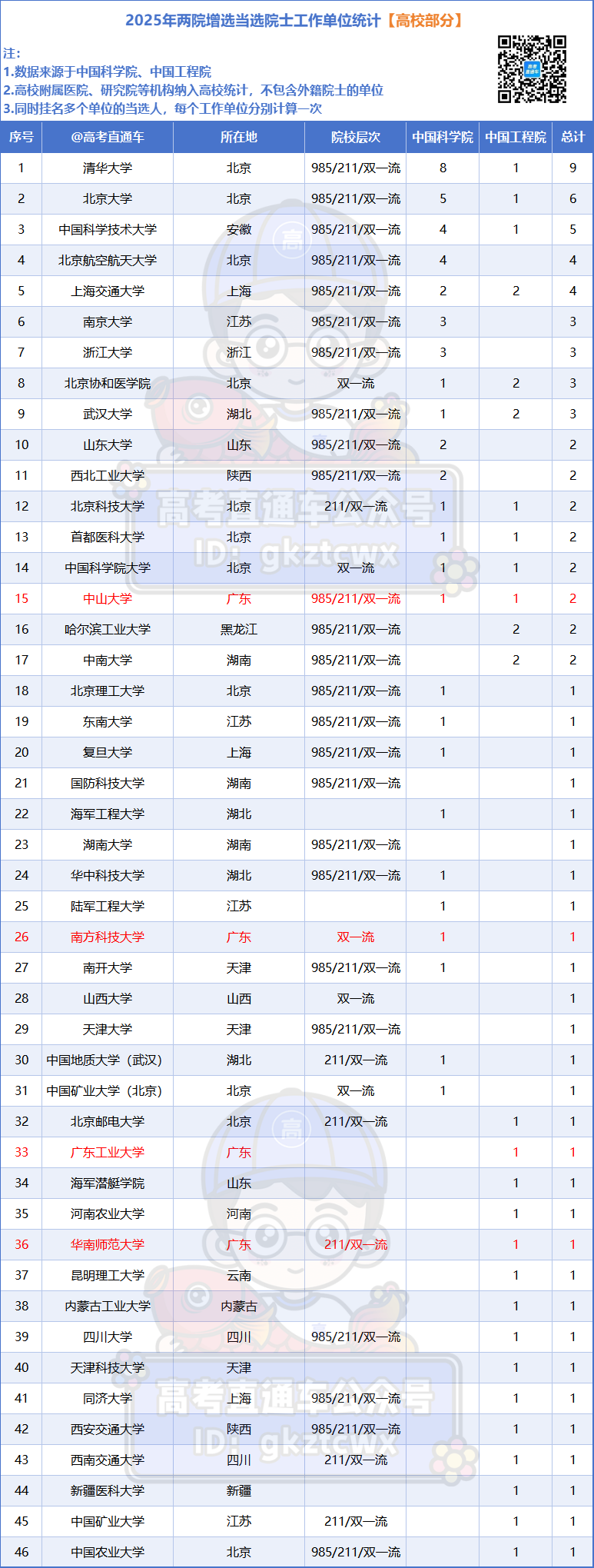 2025年两院增选当选院士工作单位统计【高校部分】

注:
1.数据来源于中国科学院、中国工程院
2.高校附属医院、研究院等机构纳入高校统计，不包含外籍院士的单位
3.同时挂名多个单位的当选人，每个工作单位分别计算一次

| 序号 | @高考直通车 | 所在地 | 院校层次 | 中国科学院 | 中国工程院 | 总计 |
|---|---|---|---|---|---|---|
| 1 | 清华大学 | 北京 | 985/211/双一流 | 8 | 1 | 9 |
| 2 | 北京大学 | 北京 | 985/211/双一流 | 5 | 1 | 6 |
| 3 | 中国科学技术大学 | 安徽 | 985/211/双一流 | 4 | 1 | 5 |
| 4 | 北京航空航天大学 | 北京 | 985/211/双一流 | 4 |  | 4 |
| 5 | 上海交通大学 | 上海 | 985/211/双一流 | 2 | 2 | 4 |
| 6 | 南京大学 | 江苏 | 985/211/双一流 | 3 |  | 3 |
| 7 | 浙江大学 | 浙江 | 985/211/双一流 | 3 |  | 3 |
| 8 | 北京协和医学院 | 北京 | 双一流 | 1 | 2 | 3 |
| 9 | 武汉大学 | 湖北 | 985/211/双一流 | 1 | 2 | 3 |
| 10 | 山东大学 | 山东 | 985/211/双一流 | 2 |  | 2 |
| 11 | 西北工业大学 | 陕西 | 985/211/双一流 | 2 |  | 2 |
| 12 | 北京科技大学 | 北京 | 211/双一流 | 1 | 1 | 2 |
| 13 | 首都医科大学 | 北京 |  | 1 | 1 | 2 |
| 14 | 中国科学院大学 | 北京 | 双一流 | 1 | 1 | 2 |
| 15 | 中山大学 | 广东 | 985/211/双一流 | 1 | 1 | 2 |
| 16 | 哈尔滨工业大学 | 黑龙江 | 985/211/双一流 |  | 2 | 2 |
| 17 | 中南大学 | 湖南 | 985/211/双一流 |  | 2 | 2 |
| 18 | 北京理工大学 | 北京 | 985/211/双一流 | 1 |  | 1 |
| 19 | 东南大学 | 江苏 | 985/211/双一流 | 1 |  | 1 |
| 20 | 复旦大学 | 上海 | 985/211/双一流 | 1 |  | 1 |
| 21 | 国防科技大学 | 湖南 | 985/211/双一流 |  |  | 1 |
| 22 | 海军工程大学 | 湖北 |  | 1 |  | 1 |
| 23 | 湖南大学 | 湖南 | 985/211/双一流 |  |  | 1 |
| 24 | 华中科技大学 | 湖北 | 985/211/双一流 | 1 |  | 1 |
| 25 | 陆军工程大学 | 江苏 |  | 1 |  | 1 |
| 26 | 南方科技大学 | 广东 | 双一流 | 1 |  | 1 |
| 27 | 南开大学 | 天津 | 985/211/双一流 | 1 |  | 1 |
| 28 | 山西大学 | 山西 | 双一流 |  |  | 1 |
| 29 | 天津大学 | 天津 | 985/211/双一流 |  |  | 1 |
| 30 | 中国地质大学（武汉） | 湖北 | 211/双一流 | 1 |  | 1 |
| 31 | 中国矿业大学（北京） | 北京 | 双一流 | 1 |  | 1 |
| 32 | 北京邮电大学 | 北京 | 211/双一流 |  | 1 | 1 |
| 33 | 广东工业大学 | 广东 |  |  | 1 | 1 |
| 34 | 海军潜艇学院 | 山东 |  |  | 1 | 1 |
| 35 | 河南农业大学 | 河南 |  |  | 1 | 1 |
| 36 | 华南师范大学 | 广东 | 211/双一流 |  | 1 | 1 |
| 37 | 昆明理工大学 | 云南 |  |  | 1 | 1 |
| 38 | 内蒙古工业大学 | 内蒙古 |  |  | 1 | 1 |
| 39 | 四川大学 | 四川 | 985/211/双一流 |  | 1 | 1 |
| 40 | 天津科技大学 | 天津 |  |  | 1 | 1 |
| 41 | 同济大学 | 上海 | 985/211/双一流 |  | 1 | 1 |
| 42 | 西安交通大学 | 陕西 | 985/211/双一流 |  | 1 | 1 |
| 43 | 西南交通大学 | 四川 | 211/双一流 |  | 1 | 1 |
| 44 | 新疆医科大学 | 新疆 |  |  | 1 | 1 |
| 45 | 中国矿业大学 | 江苏 | 211/双一流 |  | 1 | 1 |
| 46 | 中国农业大学 | 北京 | 985/211/双一流 |  | 1 | 1 |

高考直通车公众号
ID: gkztcwx
高考直通车公众号
ID: gkztcwx